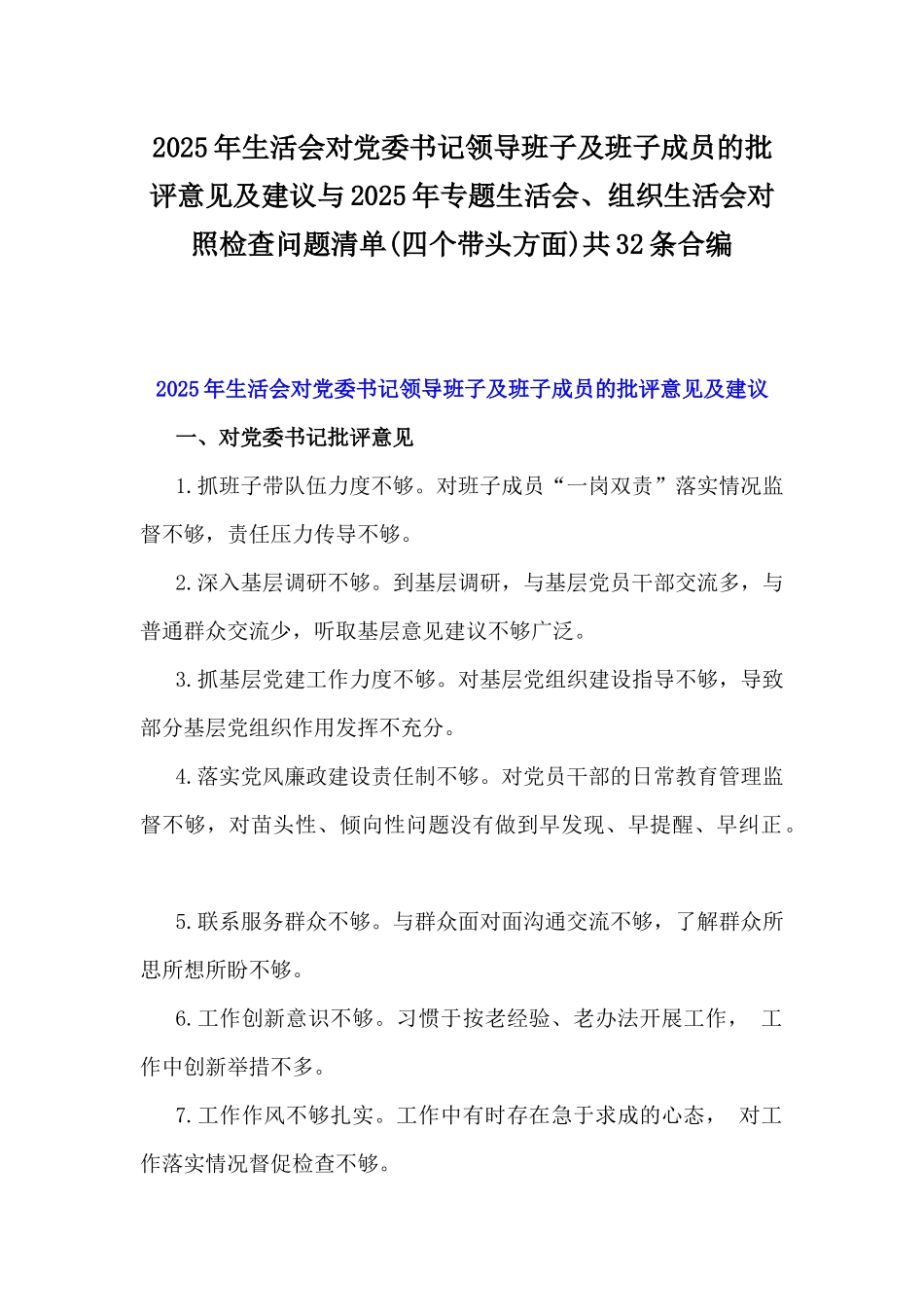 2025年生活会对党委书记领导班子及班子成员的批评意见及建议与2025年专题生活会、组织生活会对照检查问题清单(四个带头方面)共32条合编

2025年生活会对党委书记领导班子及班子成员的批评意见及建议

一、对党委书记批评意见

1.抓班子带队伍力度不够。对班子成员“一岗双责”落实情况监督不够，责任压力传导不够。

2.深入基层调研不够。到基层调研，与基层党员干部交流多，与普通群众交流少，听取基层意见建议不够广泛。

3.抓基层党建工作力度不够。对基层党组织建设指导不够，导致部分基层党组织作用发挥不充分。

4.落实党风廉政建设责任制不够。对党员干部的日常教育管理监督不够，对苗头性、倾向性问题没有做到早发现、早提醒、早纠正。

5.联系服务群众不够。与群众面对面沟通交流不够，了解群众所思所想所盼不够。

6.工作创新意识不够。习惯于按老经验、老办法开展工作， 工作中创新举措不多。

7.工作作风不够扎实。工作中有时存在急于求成的心态， 对工作落实情况督促检查不够。